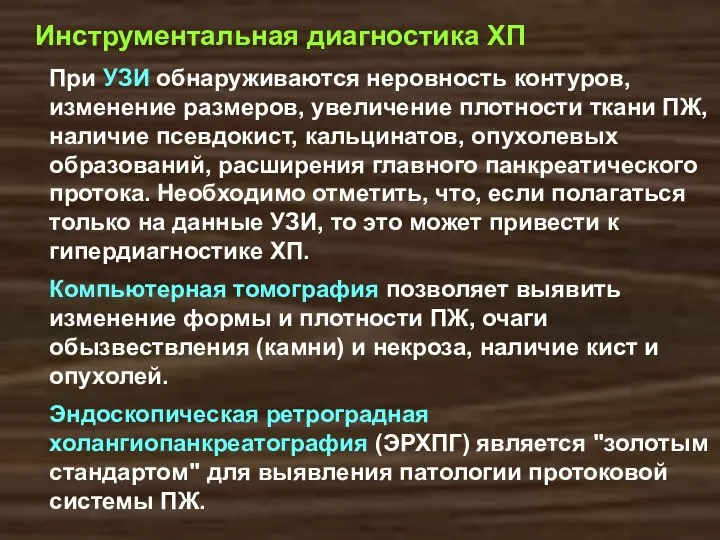 Инструментальная диагностика ХП

При УЗИ обнаруживаются неровность контуров, изменение размеров, увеличение плотности ткани ПЖ, наличие псевдокист, кальцинатов, опухолевых образований, расширения главного панкреатического протока. Необходимо отметить, что, если полагаться только на данные УЗИ, то это может привести к гипердиагностике ХП.

Компьютерная томография позволяет выявить изменение формы и плотности ПЖ, очаги обызвествления (камни) и некроза, наличие кист и опухолей.

Эндоскопическая ретроградная холангиопанкреатография (ЭРХПГ) является "золотым стандартом" для выявления патологии протоковой системы ПЖ.